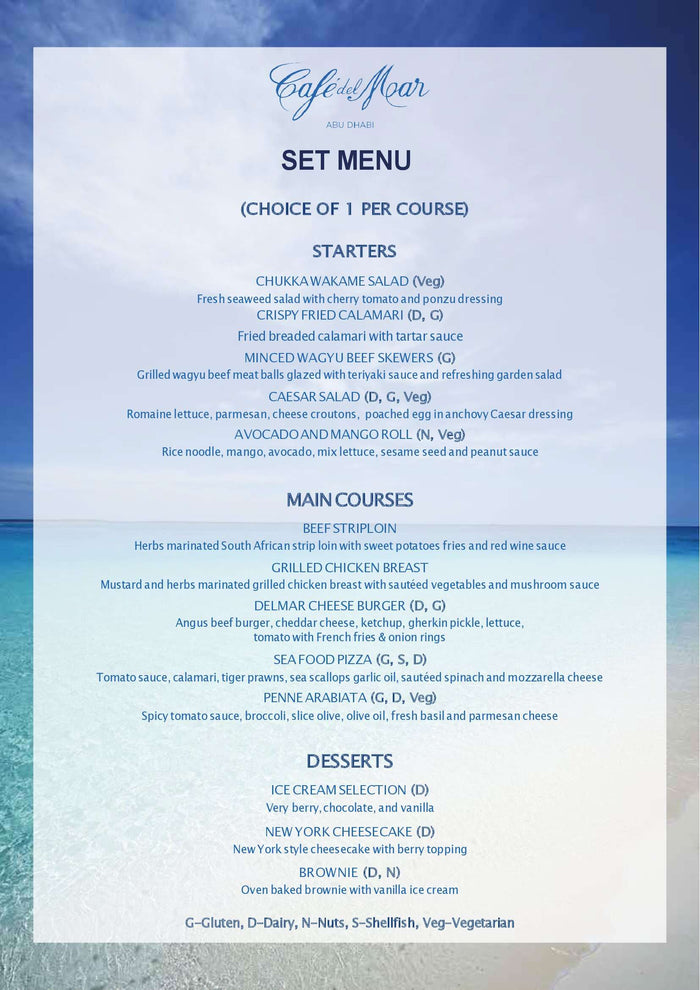 Café del Mar
ABU DHABI

SET MENU

(CHOICE OF 1 PER COURSE)

STARTERS

CHUKKA WAKAME SALAD (Veg)
Fresh seaweed salad with cherry tomato and ponzu dressing

CRISPY FRIED CALAMARI (D, G)
Fried breaded calamari with tartar sauce

MINCED WAGYU BEEF SKEWERS (G)
Grilled wagyu beef meat balls glazed with teriyaki sauce and refreshing garden salad

CAESAR SALAD (D, G, Veg)
Romaine lettuce, parmesan, cheese croutons, poached egg in anchovy Caesar dressing

AVOCADO AND MANGO ROLL (N, Veg)
Rice noodle, mango, avocado, mix lettuce, sesame seed and peanut sauce

MAIN COURSES

BEEF STRIPLOIN
Herbs marinated South African strip loin with sweet potatoes fries and red wine sauce

GRILLED CHICKEN BREAST
Mustard and herbs marinated grilled chicken breast with sautéed vegetables and mushroom sauce

DELMAR CHEESE BURGER (D, G)
Angus beef burger, cheddar cheese, ketchup, gherkin pickle, lettuce, tomato with French fries & onion rings

SEA FOOD PIZZA (G, S, D)
Tomato sauce, calamari, tiger prawns, sea scallops garlic oil, sautéed spinach and mozzarella cheese

PENNE ARABIATA (G, D, Veg)
Spicy tomato sauce, broccoli, slice olive, olive oil, fresh basil and parmesan cheese

DESSERTS

ICE CREAM SELECTION (D)
Very berry, chocolate, and vanilla

NEW YORK CHEESECAKE (D)
New York style cheesecake with berry topping

BROWNIE (D, N)
Oven baked brownie with vanilla ice cream

G-Gluten, D-Dairy, N-Nuts, S-Shellfish, Veg-Vegetarian